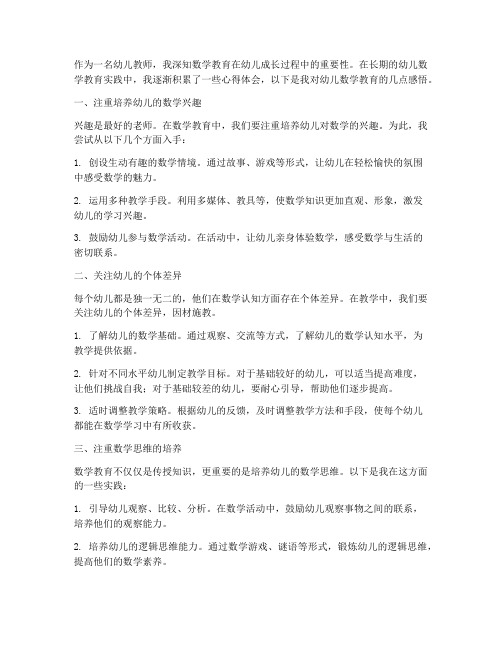 作为一名幼儿教师，我深知数学教育在幼儿成长过程中的重要性。在长期的幼儿数学教育实践中，我逐渐积累了一些心得体会，以下是我对幼儿数学教育的几点感悟。

一、注重培养幼儿的数学兴趣

兴趣是最好的老师。在数学教育中，我们要注重培养幼儿对数学的兴趣。为此，我尝试从以下几个方面入手：

1. 创设生动有趣的数学情境。通过故事、游戏等形式，让幼儿在轻松愉快的氛围中感受数学的魅力。

2. 运用多种教学手段。利用多媒体、教具等，使数学知识更加直观、形象，激发幼儿的学习兴趣。

3. 鼓励幼儿参与数学活动。在活动中，让幼儿亲身体验数学，感受数学与生活的密切联系。

二、关注幼儿的个体差异

每个幼儿都是独一无二的，他们在数学认知方面存在个体差异。在教学中，我们要关注幼儿的个体差异，因材施教。

1. 了解幼儿的数学基础。通过观察、交流等方式，了解幼儿的数学认知水平，为教学提供依据。

2. 针对不同水平幼儿制定教学目标。对于基础较好的幼儿，可以适当提高难度，让他们挑战自我；对于基础较差的幼儿，要耐心引导，帮助他们逐步提高。

3. 适时调整教学策略。根据幼儿的反馈，及时调整教学方法和手段，使每个幼儿都能在数学学习中有所收获。

三、注重数学思维的培养

数学教育不仅仅是传授知识，更重要的是培养幼儿的数学思维。以下是我在这方面的一些实践：

1. 引导幼儿观察、比较、分析。在数学活动中，鼓励幼儿观察事物之间的联系，培养他们的观察能力。

2. 培养幼儿的逻辑思维能力。通过数学游戏、谜语等形式，锻炼幼儿的逻辑思维，提高他们的数学素养。